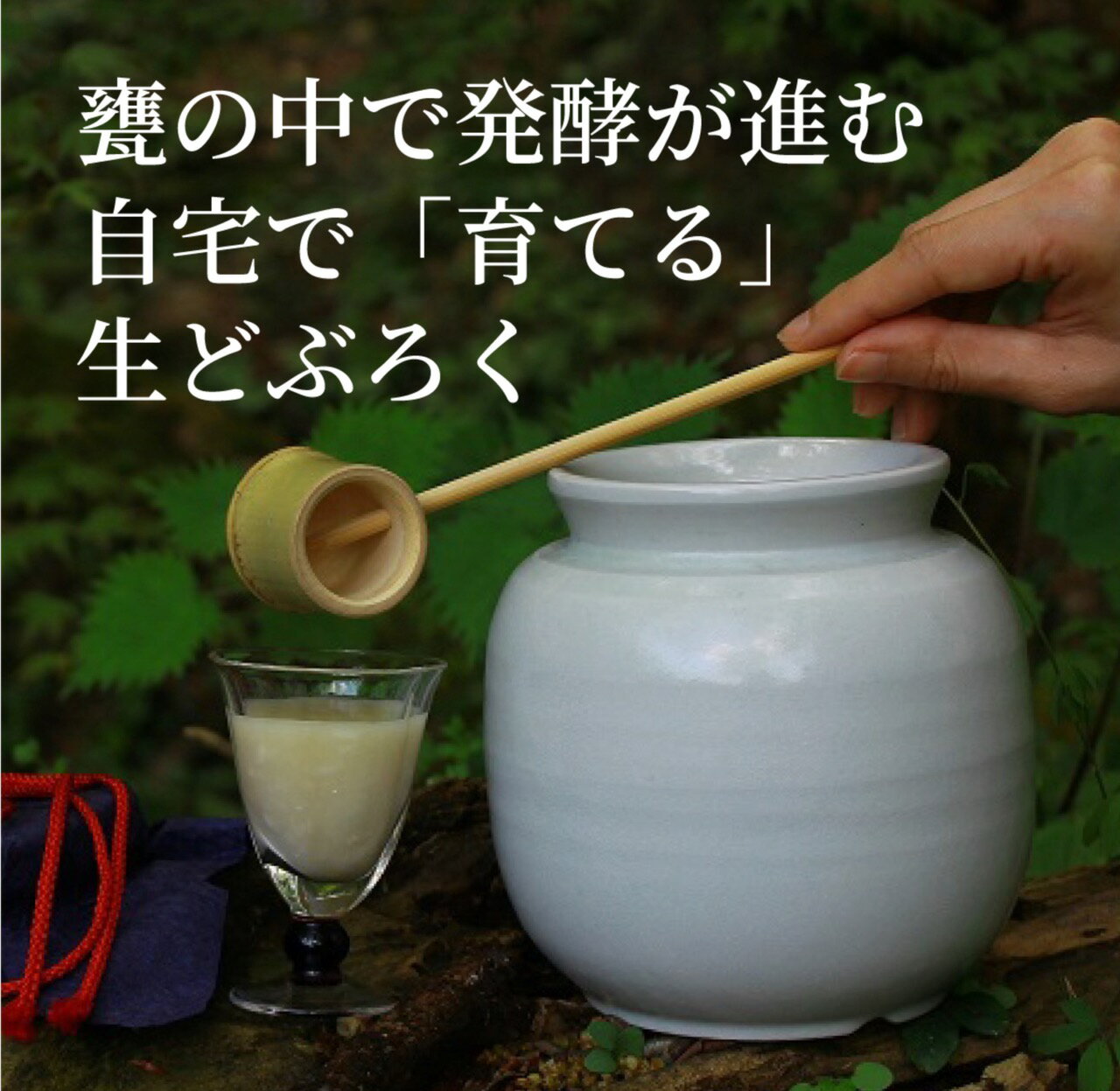 甕の中で発酵が進む
自宅で「育てる」
生どぶろく